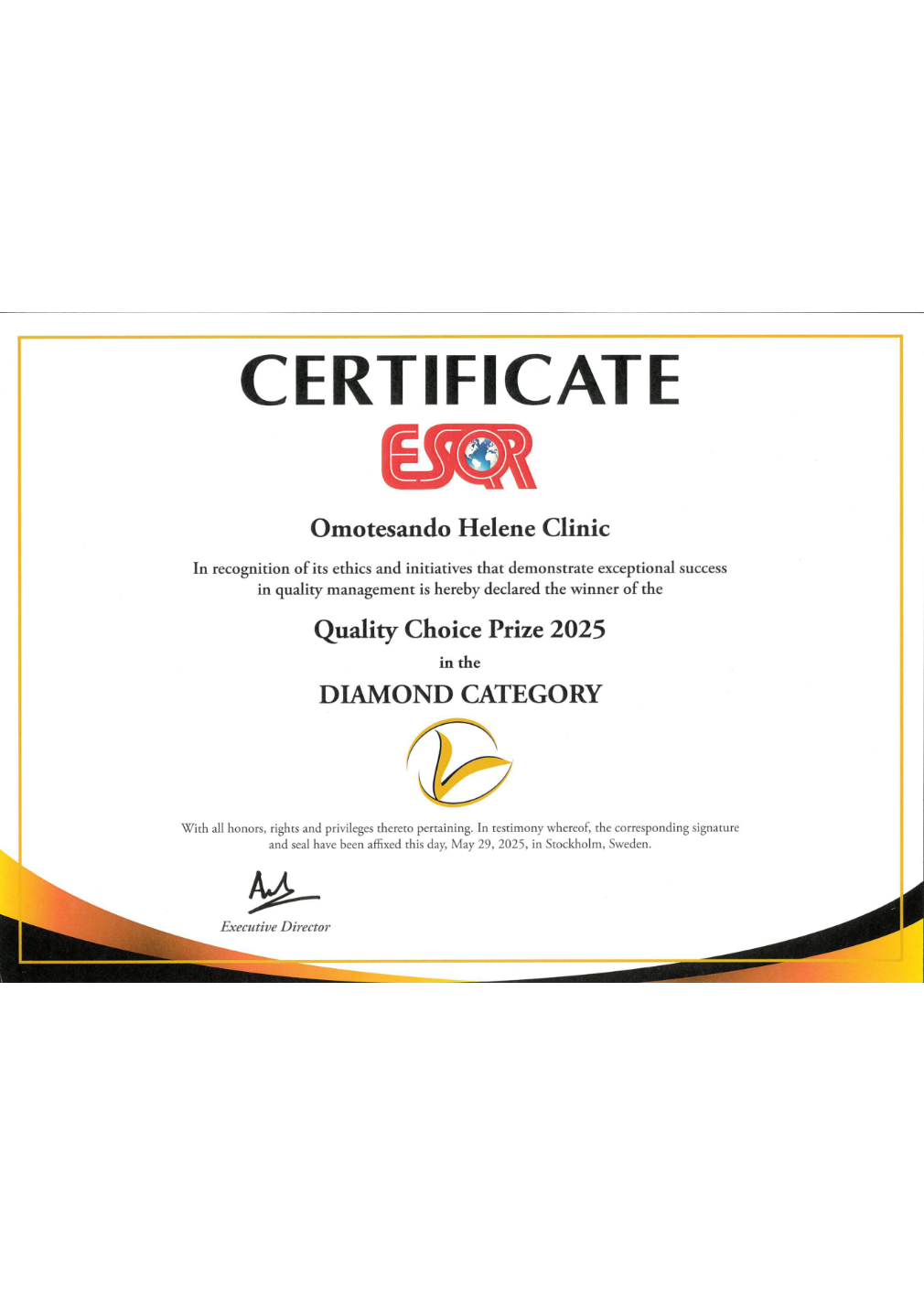 CERTIFICATE

ESQR

Omotesando Helene Clinic

In recognition of its ethics and initiatives that demonstrate exceptional success in quality management is hereby declared the winner of the

Quality Choice Prize 2025

in the

DIAMOND CATEGORY

With all honors, rights and privileges thereto pertaining. In testimony whereof, the corresponding signature and seal have been affixed this day, May 29, 2025, in Stockholm, Sweden.

Executive Director